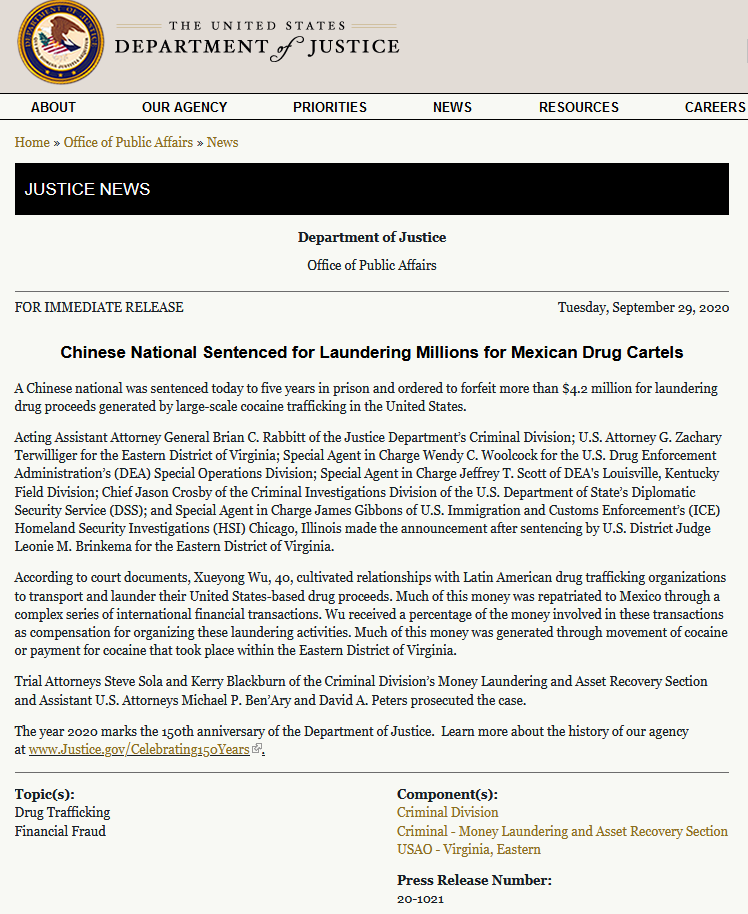 THE UNITED STATES
DEPARTMENT of JUSTICE

ABOUT OUR AGENCY PRIORITIES NEWS RESOURCES CAREERS

Home » Office of Public Affairs » News

JUSTICE NEWS

Department of Justice

Office of Public Affairs

FOR IMMEDIATE RELEASE

Tuesday, September 29, 2020

Chinese National Sentenced for Laundering Millions for Mexican Drug Cartels

A Chinese national was sentenced today to five years in prison and ordered to forfeit more than $4.2 million for laundering drug proceeds generated by large-scale cocaine trafficking in the United States.

Acting Assistant Attorney General Brian C. Rabbitt of the Justice Department's Criminal Division; U.S. Attorney G. Zachary Terwilliger for the Eastern District of Virginia; Special Agent in Charge Wendy C. Woolcock for the U.S. Drug Enforcement Administration's (DEA) Special Operations Division; Special Agent in Charge Jeffrey T. Scott of DEA's Louisville, Kentucky Field Division; Chief Jason Crosby of the Criminal Investigations Division of the U.S. Department of State's Diplomatic Security Service (DSS); and Special Agent in Charge James Gibbons of U.S. Immigration and Customs Enforcement's (ICE) Homeland Security Investigations (HSI) Chicago, Illinois made the announcement after sentencing by U.S. District Judge Leonie M. Brinkema for the Eastern District of Virginia.

According to court documents, Xueyong Wu, 40, cultivated relationships with Latin American drug trafficking organizations to transport and launder their United States-based drug proceeds. Much of this money was repatriated to Mexico through a complex series of international financial transactions. Wu received a percentage of the money involved in these transactions as compensation for organizing these laundering activities. Much of this money was generated through movement of cocaine or payment for cocaine that took place within the Eastern District of Virginia.

Trial Attorneys Steve Sola and Kerry Blackburn of the Criminal Division's Money Laundering and Asset Recovery Section and Assistant U.S. Attorneys Michael P. Ben'Ary and David A. Peters prosecuted the case.

The year 2020 marks the 150th anniversary of the Department of Justice. Learn more about the history of our agency at www.Justice.gov/Celebrating150Years.

Topic(s):
Drug Trafficking
Financial Fraud

Component(s):
Criminal Division
Criminal - Money Laundering and Asset Recovery Section
USAO - Virginia, Eastern

Press Release Number:
20-1021